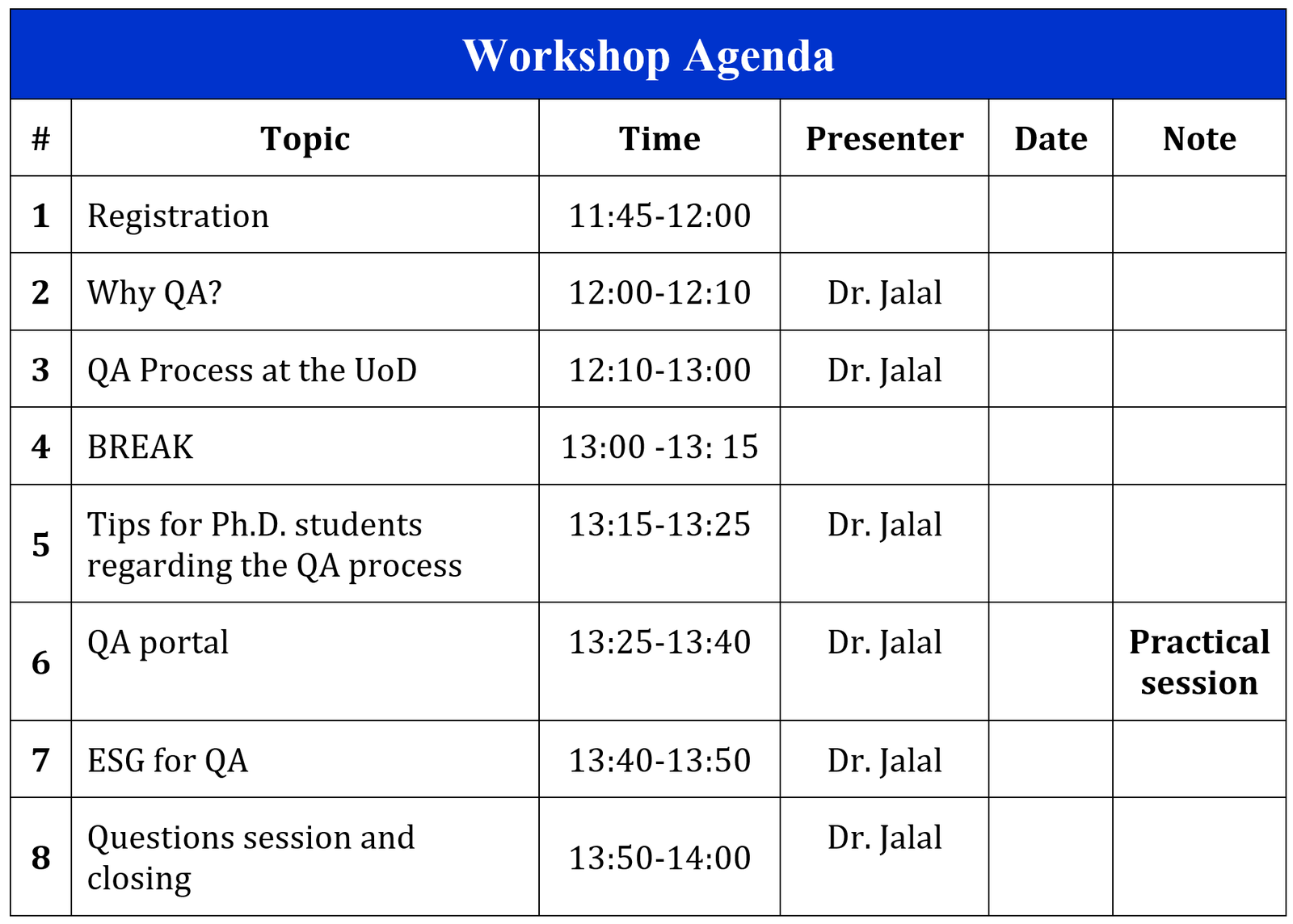 Workshop Agenda

| # | Topic | Time | Presenter | Date | Note |
|---|---|---|---|---|---|
| 1 | Registration | 11:45-12:00 | | | |
| 2 | Why QA? | 12:00-12:10 | Dr. Jalal | | |
| 3 | QA Process at the UoD | 12:10-13:00 | Dr. Jalal | | |
| 4 | BREAK | 13:00 -13: 15 | | | |
| 5 | Tips for Ph.D. students regarding the QA process | 13:15-13:25 | Dr. Jalal | | |
| 6 | QA portal | 13:25-13:40 | Dr. Jalal | | Practical session |
| 7 | ESG for QA | 13:40-13:50 | Dr. Jalal | | |
| 8 | Questions session and closing | 13:50-14:00 | Dr. Jalal | | |